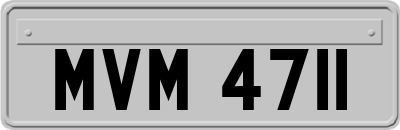 MVM 4711